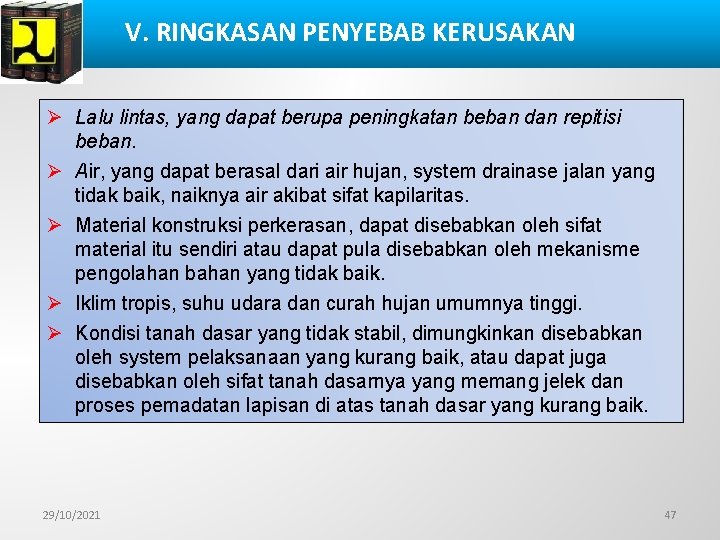 V. RINGKASAN PENYEBAB KERUSAKAN

➢ Lalu lintas, yang dapat berupa peningkatan beban dan repitisi beban.

➢ Air, yang dapat berasal dari air hujan, system drainase jalan yang tidak baik, naiknya air akibat sifat kapilaritas.

➢ Material konstruksi perkerasan, dapat disebabkan oleh sifat material itu sendiri atau dapat pula disebabkan oleh mekanisme pengolahan bahan yang tidak baik.

➢ Iklim tropis, suhu udara dan curah hujan umumnya tinggi.

➢ Kondisi tanah dasar yang tidak stabil, dimungkinkan disebabkan oleh system pelaksanaan yang kurang baik, atau dapat juga disebabkan oleh sifat tanah dasarnya yang memang jelek dan proses pemadatan lapisan di atas tanah dasar yang kurang baik.

29/10/2021

47